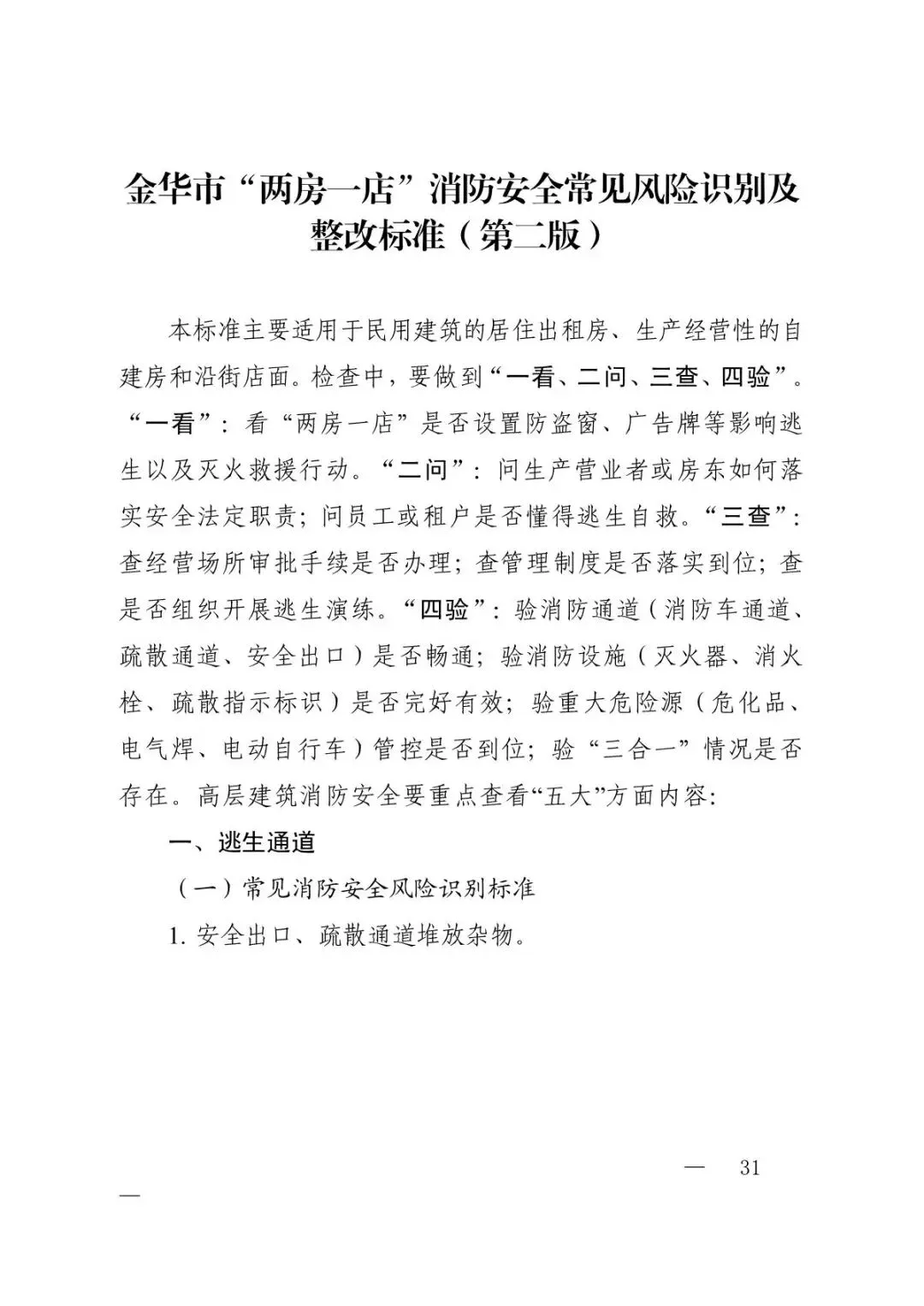 金华市“两房一店”消防安全常见风险识别及整改标准（第二版）

本标准主要适用于民用建筑的居住出租房、生产经营性的自建房和沿街店面。检查中，要做到“一看、二问、三查、四验”。“一看”：看“两房一店”是否设置防盗窗、广告牌等影响逃生以及灭火救援行动。“二问”：问生产营业者或房东如何落实安全法定职责；问员工或租户是否懂得逃生自救。“三查”：查经营场所审批手续是否办理；查管理制度是否落实到位；查是否组织开展逃生演练。“四验”：验消防通道（消防车通道、疏散通道、安全出口）是否畅通；验消防设施（灭火器、消火栓、疏散指示标识）是否完好有效；验重大危险源（危化品、电气焊、电动自行车）管控是否到位；验“三合一”情况是否存在。高层建筑消防安全要重点查看“五大”方面内容：

一、逃生通道

（一）常见消防安全风险识别标准

1. 安全出口、疏散通道堆放杂物。

— 31 —